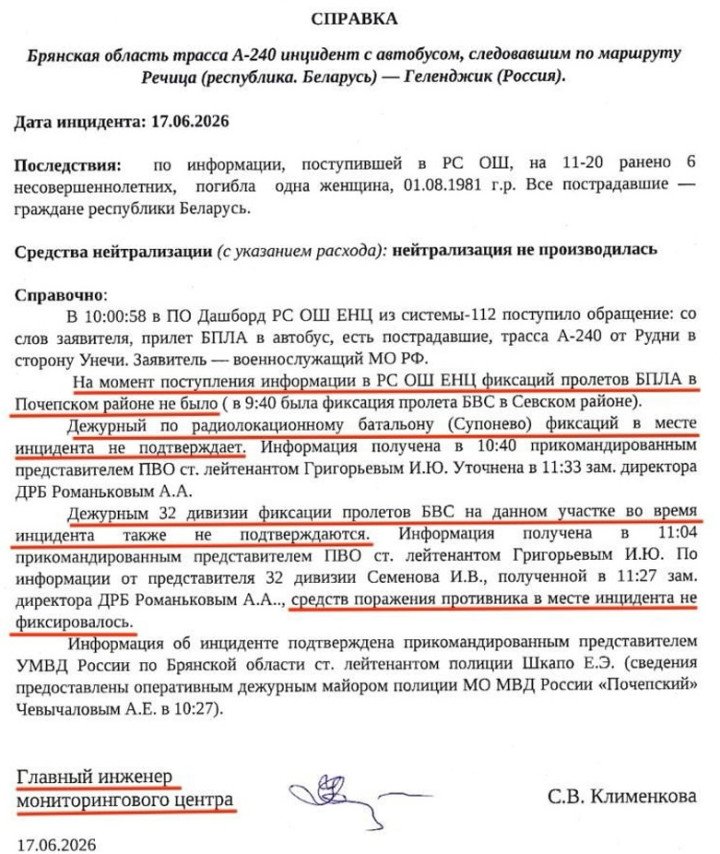 СПРАВКА

Брянская область трасса А-240 инцидент с автобусом, следовавшим по маршруту Речица (республика. Беларусь) — Геленджик (Россия).

Дата инцидента: 17.06.2026

Последствия: по информации, поступившей в РС ОШ, на 11-20 ранено 6 несовершеннолетних, погибла одна женщина, 01.08.1981 г.р. Все пострадавшие — граждане республики Беларусь.

Средства нейтрализации (с указанием расхода): нейтрализация не производилась

Справочно:

В 10:00:58 в ПО Дашборд РС ОШ ЕНЦ из системы-112 поступило обращение: со слов заявителя, прилет БПЛА в автобус, есть пострадавшие, трасса А-240 от Рудни в сторону Унечи. Заявитель — военнослужащий МО РФ.

На момент поступления информации в РС ОШ ЕНЦ фиксаций пролетов БПЛА в Почепском районе не было ( в 9:40 была фиксация пролета БВС в Севском районе).

Дежурный по радиолокационному батальону (Супонево) фиксаций в месте инцидента не подтверждает. Информация получена в 10:40 прикомандированным представителем ПВО ст. лейтенантом Григорьевым И.Ю. Уточнена в 11:33 зам. директора ДРБ Романьковым А.А.

Дежурным 32 дивизии фиксации пролетов БВС на данном участке во время инцидента также не подтверждаются. Информация получена в 11:04 прикомандированным представителем ПВО ст. лейтенантом Григорьевым И.Ю. По информации от представителя 32 дивизии Семенова И.В., полученной в 11:27 зам. директора ДРБ Романьковым А.А.., средств поражения противника в месте инцидента не фиксировалось.

Информация об инциденте подтверждена прикомандированным представителем УМВД России по Брянской области ст. лейтенантом полиции Шкапо Е.Э. (сведения предоставлены оперативным дежурным майором полиции МО МВД России «Почепский» Чевычаловым А.Е. в 10:27).

Главный инженер
мониторингового центра
С.В. Клименкова

17.06.2026